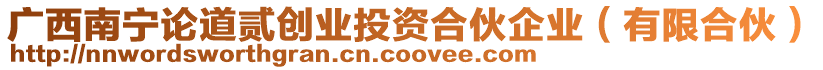 广西南宁论道贰创业投资合伙企业（有限合伙）
http://nnwordsworthgran.cn.coovee.com